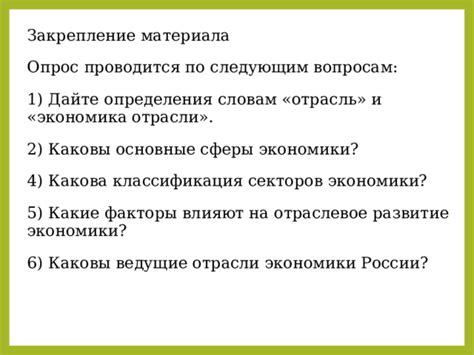 Закрепление материала

Опрос проводится по следующим вопросам:

1) Дайте определения словам «отрасль» и «экономика отрасли».

2) Каковы основные сферы экономики?

4) Какова классификация секторов экономики?

5) Какие факторы влияют на отраслевое развитие экономики?

6) Каковы ведущие отрасли экономики России?